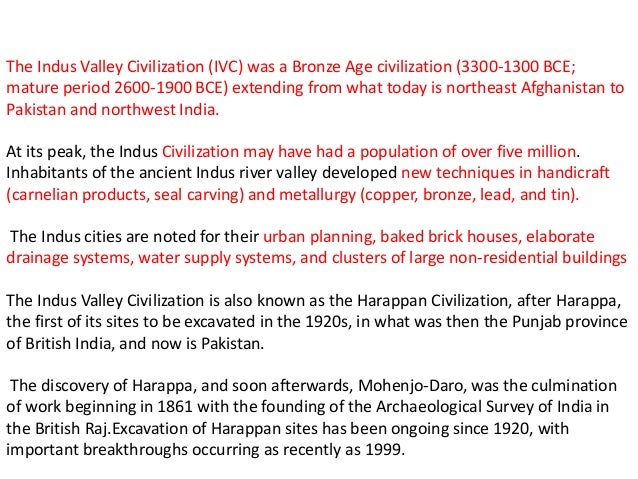 The Indus Valley Civilization (IVC) was a Bronze Age civilization (3300-1300 BCE; mature period 2600-1900 BCE) extending from what today is northeast Afghanistan to Pakistan and northwest India.

At its peak, the Indus Civilization may have had a population of over five million. Inhabitants of the ancient Indus river valley developed new techniques in handicraft (carnelian products, seal carving) and metallurgy (copper, bronze, lead, and tin).

The Indus cities are noted for their urban planning, baked brick houses, elaborate drainage systems, water supply systems, and clusters of large non-residential buildings

The Indus Valley Civilization is also known as the Harappan Civilization, after Harappa, the first of its sites to be excavated in the 1920s, in what was then the Punjab province of British India, and now is Pakistan.

The discovery of Harappa, and soon afterwards, Mohenjo-Daro, was the culmination of work beginning in 1861 with the founding of the Archaeological Survey of India in the British Raj.Excavation of Harappan sites has been ongoing since 1920, with important breakthroughs occurring as recently as 1999.